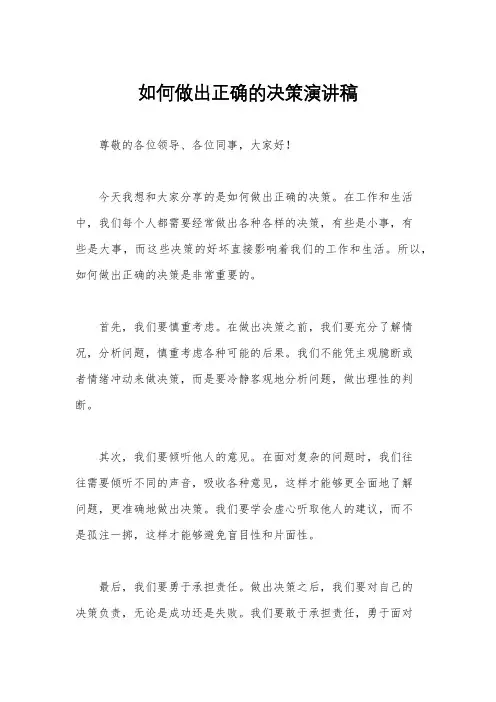 如何做出正确的决策演讲稿

尊敬的各位领导、各位同事，大家好！

今天我想和大家分享的是如何做出正确的决策。在工作和生活中，我们每个人都需要经常做出各种各样的决策，有些是小事，有些是大事，而这些决策的好坏直接影响着我们的工作和生活。所以，如何做出正确的决策是非常重要的。

首先，我们要慎重考虑。在做出决策之前，我们要充分了解情况，分析问题，慎重考虑各种可能的后果。我们不能凭主观臆断或者情绪冲动来做决策，而是要冷静客观地分析问题，做出理性的判断。

其次，我们要倾听他人的意见。在面对复杂的问题时，我们往往需要倾听不同的声音，吸收各种意见，这样才能够更全面地了解问题，更准确地做出决策。我们要学会虚心听取他人的建议，而不是孤注一掷，这样才能够避免盲目性和片面性。

最后，我们要勇于承担责任。做出决策之后，我们要对自己的决策负责，无论是成功还是失败。我们要敢于承担责任，勇于面对